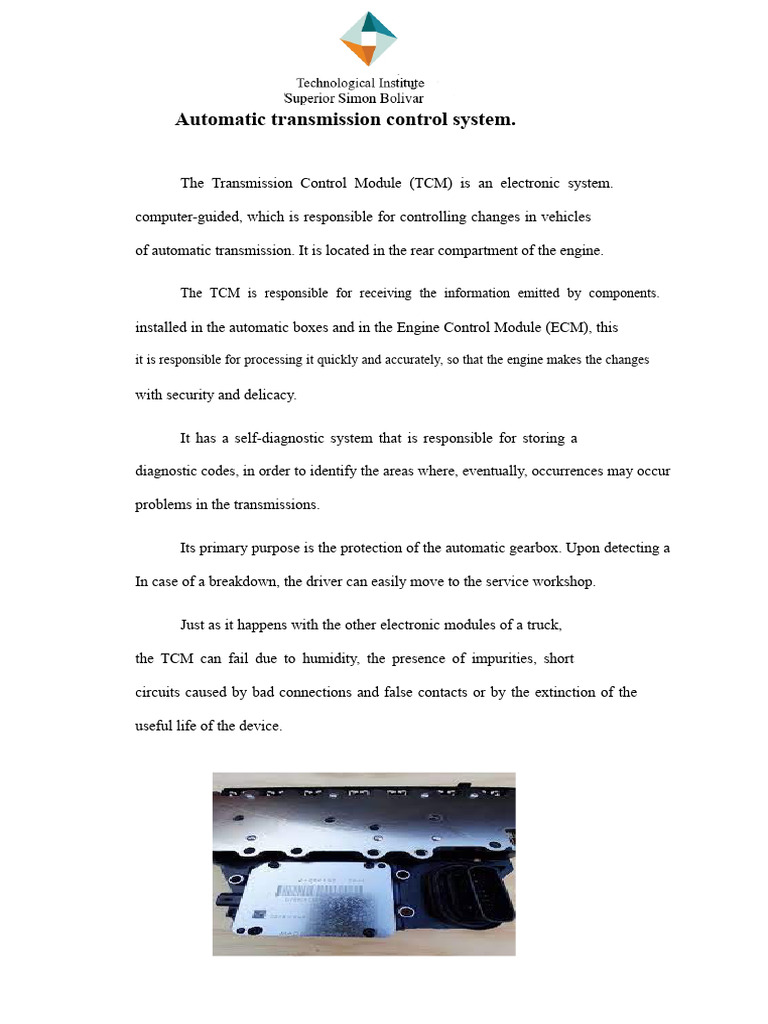 Technological Institute
Superior Simon Bolivar

Automatic transmission control system.

The Transmission Control Module (TCM) is an electronic system. computer-guided, which is responsible for controlling changes in vehicles of automatic transmission. It is located in the rear compartment of the engine.

The TCM is responsible for receiving the information emitted by components. installed in the automatic boxes and in the Engine Control Module (ECM), this it is responsible for processing it quickly and accurately, so that the engine makes the changes with security and delicacy.

It has a self-diagnostic system that is responsible for storing a diagnostic codes, in order to identify the areas where, eventually, occurrences may occur problems in the transmissions.

Its primary purpose is the protection of the automatic gearbox. Upon detecting a In case of a breakdown, the driver can easily move to the service workshop.

Just as it happens with the other electronic modules of a truck, the TCM can fail due to humidity, the presence of impurities, short circuits caused by bad connections and false contacts or by the extinction of the useful life of the device.